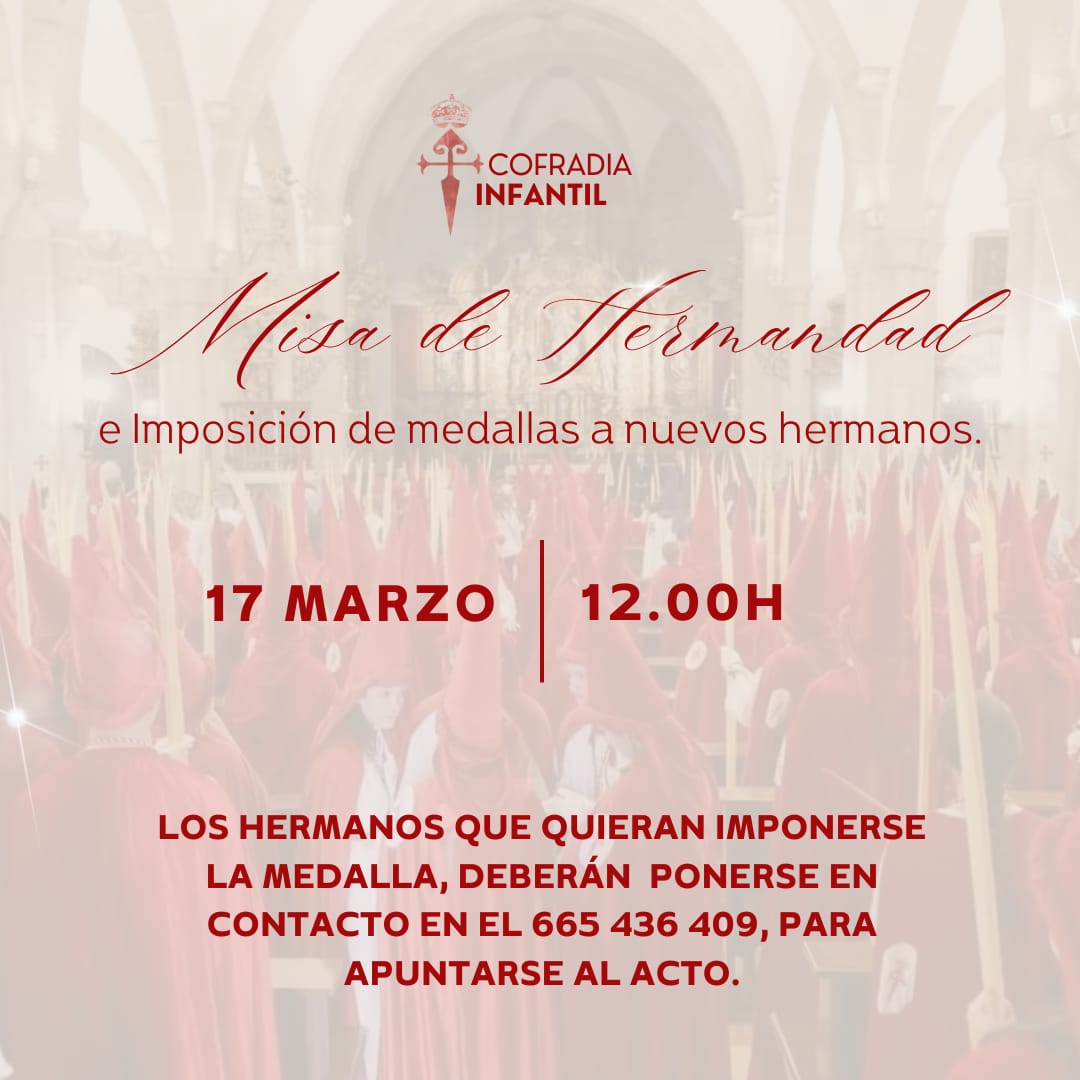 COFRADIA INFANTIL

Misa de Hermandad

e Imposición de medallas a nuevos hermanos.

17 MARZO | 12.00H

LOS HERMANOS QUE QUIERAN IMPONERSE LA MEDALLA, DEBERÁN PONERSE EN CONTACTO EN EL 665 436 409, PARA APUNTARSE AL ACTO.